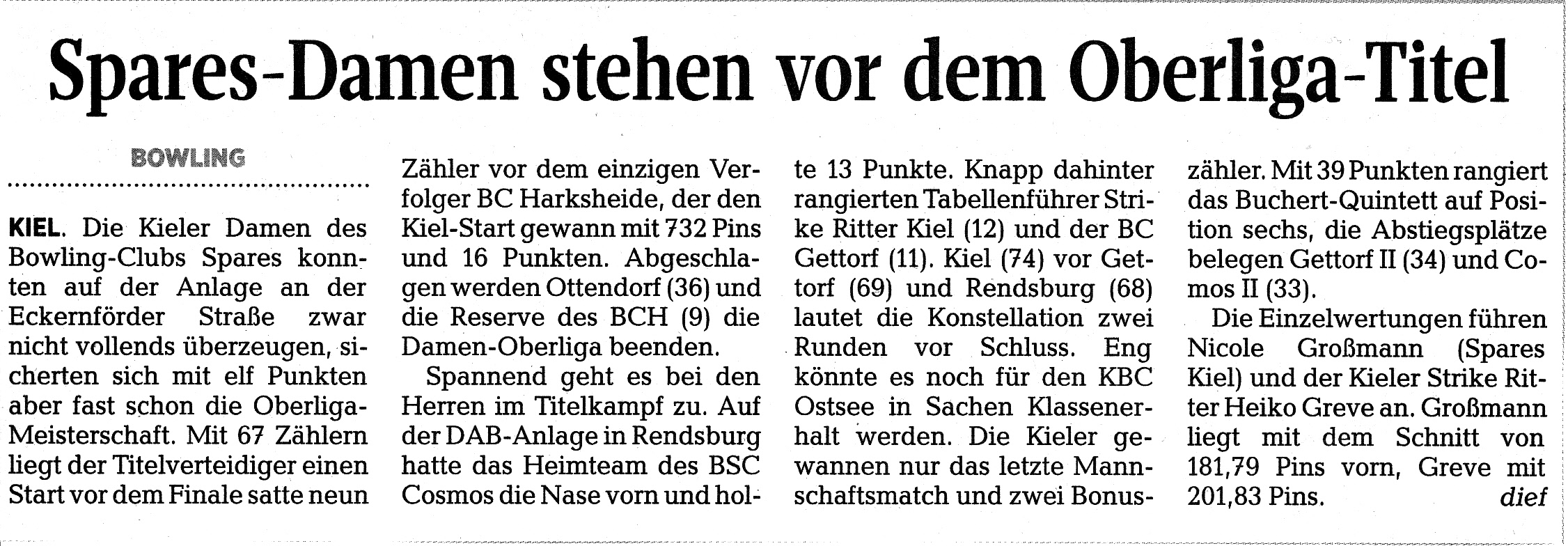 Spares-Damen stehen vor dem Oberliga-Titel

BOWLING

KIEL. Die Kieler Damen des Bowling-Clubs Spares konnten auf der Anlage an der Eckernförder Straße zwar nicht vollends überzeugen, sicherten sich mit elf Punkten aber fast schon die Oberliga-Meisterschaft. Mit 67 Zählern liegt der Titelverteidiger einen Start vor dem Finale satte neun Zähler vor dem einzigen Verfolger BC Harksheide, der den Kiel-Start gewann mit 732 Pins und 16 Punkten. Abgeschlagen werden Ottendorf (36) und die Reserve des BCH (9) die Damen-Oberliga beenden.

Spannend geht es bei den Herren im Titelkampf zu. Auf der DAB-Anlage in Rendsburg hatte das Heimteam des BSC Cosmos die Nase vorn und holte 13 Punkte. Knapp dahinter rangierten Tabellenführer Strike Ritter Kiel (12) und der BC Gettorf (11). Kiel (74) vor Gettorf (69) und Rendsburg (68) lautet die Konstellation zwei Runden vor Schluss. Eng könnte es noch für den KBC Ostsee in Sachen Klassenerhalt werden. Die Kieler gewannen nur das letzte Mannschaftsmatch und zwei Bonuszähler. Mit 39 Punkten rangiert das Buchert-Quintett auf Position sechs, die Abstiegsplätze belegen Gettorf II (34) und Comos II (33).

Die Einzelwertungen führen Nicole Großmann (Spares Kiel) und der Kieler Strike Ritter Heiko Greve an. Großmann liegt mit dem Schnitt von 181,79 Pins vorn, Greve mit 201,83 Pins. dief